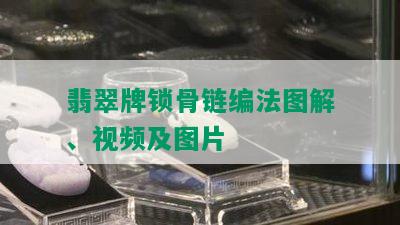 翡翠牌锁骨链编法图解、视频及图片